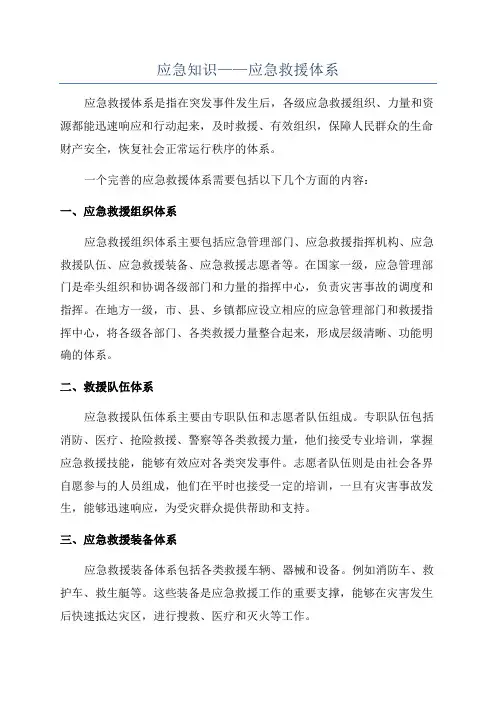 应急知识——应急救援体系

应急救援体系是指在突发事件发生后，各级应急救援组织、力量和资源都能迅速响应和行动起来，及时救援、有效组织，保障人民群众的生命财产安全，恢复社会正常运行秩序的体系。

一个完善的应急救援体系需要包括以下几个方面的内容：

一、应急救援组织体系

应急救援组织体系主要包括应急管理部门、应急救援指挥机构、应急救援队伍、应急救援装备、应急救援志愿者等。在国家一级，应急管理部门是牵头组织和协调各级部门和力量的指挥中心，负责灾害事故的调度和指挥。在地方一级，市、县、乡镇都应设立相应的应急管理部门和救援指挥中心，将各级各部门、各类救援力量整合起来，形成层级清晰、功能明确的体系。

二、救援队伍体系

应急救援队伍体系主要由专职队伍和志愿者队伍组成。专职队伍包括消防、医疗、抢险救援、警察等各类救援力量，他们接受专业培训，掌握应急救援技能，能够有效应对各类突发事件。志愿者队伍则是由社会各界自愿参与的人员组成，他们在平时也接受一定的培训，一旦有灾害事故发生，能够迅速响应，为受灾群众提供帮助和支持。

三、应急救援装备体系

应急救援装备体系包括各类救援车辆、器械和设备。例如消防车、救护车、救生艇等。这些装备是应急救援工作的重要支撑，能够在灾害发生后快速抵达灾区，进行搜救、医疗和灭火等工作。